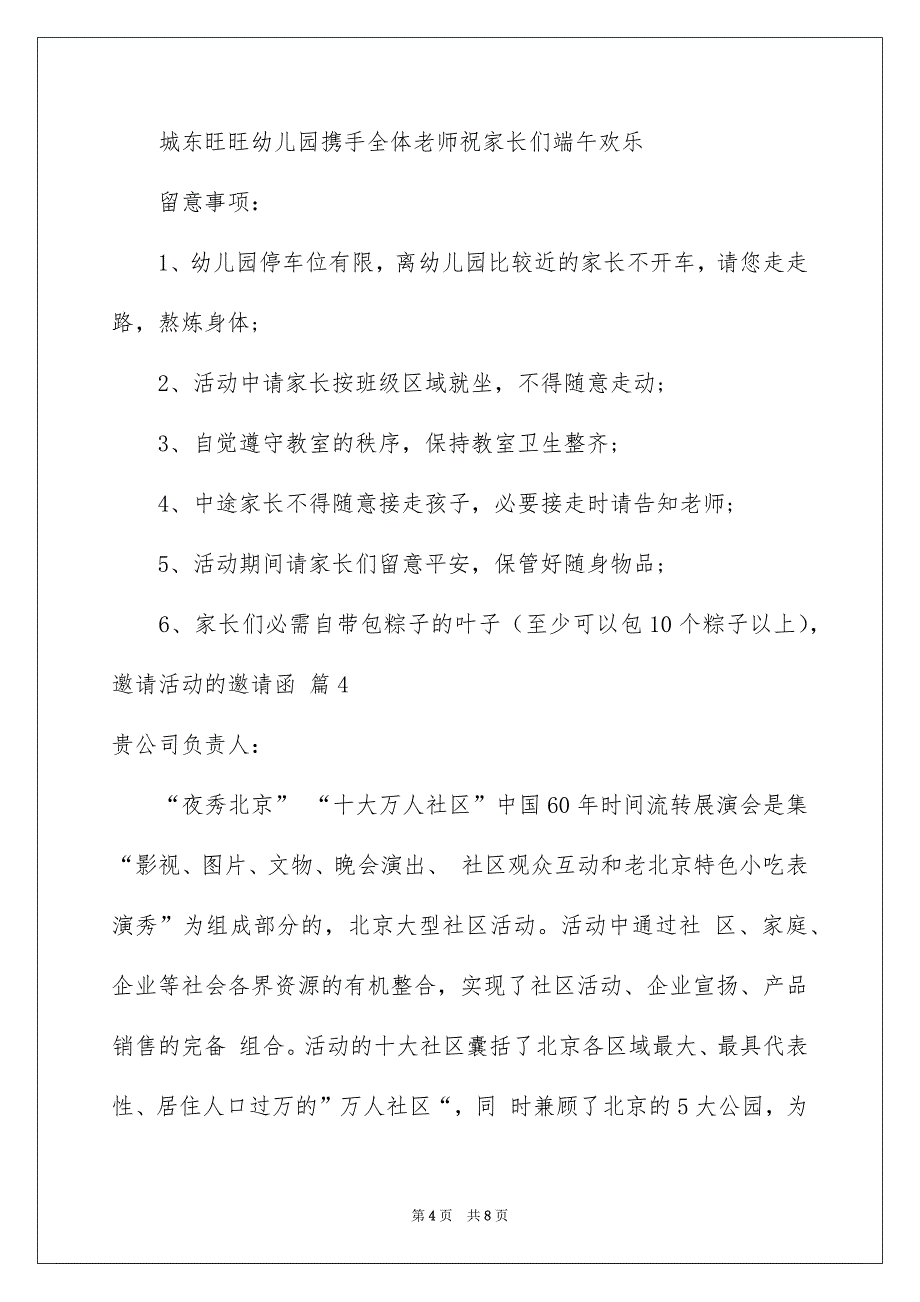 城东旺旺幼儿园携手全体老师祝家长们端午欢乐

留意事项：

1、幼儿园停车位有限，离幼儿园比较近的家长不开车，请您走走路，熬炼身体；

2、活动中请家长按班级区域就坐，不得随意走动；

3、自觉遵守教室的秩序，保持教室卫生整齐；

4、中途家长不得随意接走孩子，必要接走时请告知老师；

5、活动期间请家长们留意平安，保管好随身物品；

6、家长们必需自带包粽子的叶子（至少可以包10个粽子以上），

邀请活动的邀请函 篇4

贵公司负责人：

“夜秀北京” “十大万人社区”中国60年时间流转展演会是集“影视、图片、文物、晚会演出、 社区观众互动和老北京特色小吃表演秀”为组成部分的，北京大型社区活动。活动中通过社 区、家庭、企业等社会各界资源的有机整合，实现了社区活动、企业宣扬、产品销售的完备 组合。活动的十大社区囊括了北京各区域最大、最具代表性、居住人口过万的”万人社区“，同 时兼顾了北京的5大公园，为

第4页 共8页